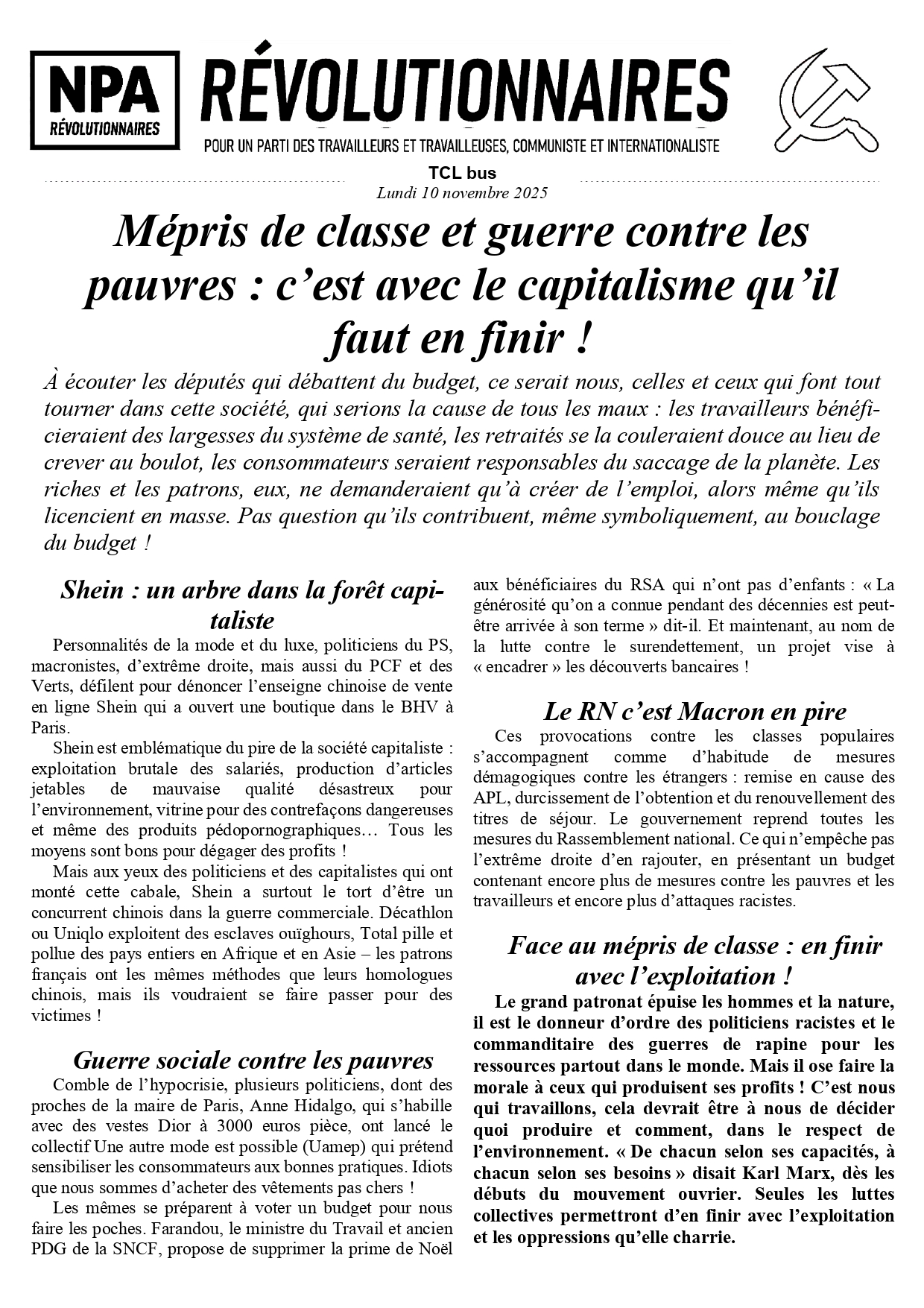 NPA
RÉVOLUTIONNAIRES

RÉVOLUTIONNAIRES

POUR UN PARTI DES TRAVAILLEURS ET TRAVAILLEUSES, COMMUNISTE ET INTERNATIONALISTE

TCL bus
Lundi 10 novembre 2025

Mépris de classe et guerre contre les pauvres : c'est avec le capitalisme qu'il faut en finir !

À écouter les députés qui débattent du budget, ce serait nous, celles et ceux qui font tout tourner dans cette société, qui serions la cause de tous les maux : les travailleurs bénéficieraient des largesses du système de santé, les retraités se la couleraient douce au lieu de crever au boulot, les consommateurs seraient responsables du saccage de la planète. Les riches et les patrons, eux, ne demanderaient qu'à créer de l'emploi, alors même qu'ils licencient en masse. Pas question qu'ils contribuent, même symboliquement, au bouclage du budget !

Shein : un arbre dans la forêt capitaliste

Personnalités de la mode et du luxe, politiciens du PS, macronistes, d'extrême droite, mais aussi du PCF et des Verts, défilent pour dénoncer l'enseigne chinoise de vente en ligne Shein qui a ouvert une boutique dans le BHV à Paris.

Shein est emblématique du pire de la société capitaliste : exploitation brutale des salariés, production d'articles jetables de mauvaise qualité désastreux pour l'environnement, vitrine pour des contrefaçons dangereuses et même des produits pédopornographiques… Tous les moyens sont bons pour dégager des profits !

Mais aux yeux des politiciens et des capitalistes qui ont monté cette cabale, Shein a surtout le tort d'être un concurrent chinois dans la guerre commerciale. Décathlon ou Uniqlo exploitent des esclaves ouïghours, Total pille et pollue des pays entiers en Afrique et en Asie – les patrons français ont les mêmes méthodes que leurs homologues chinois, mais ils voudraient se faire passer pour des victimes !

Guerre sociale contre les pauvres

Comble de l'hypocrisie, plusieurs politiciens, dont des proches de la maire de Paris, Anne Hidalgo, qui s'habille avec des vestes Dior à 3000 euros pièce, ont lancé le collectif Une autre mode est possible (Uamep) qui prétend sensibiliser les consommateurs aux bonnes pratiques. Idiots que nous sommes d'acheter des vêtements pas chers !

Les mêmes se préparent à voter un budget pour nous faire les poches. Farandou, le ministre du Travail et ancien PDG de la SNCF, propose de supprimer la prime de Noël aux bénéficiaires du RSA qui n'ont pas d'enfants : « La générosité qu'on a connue pendant des décennies est peut-être arrivée à son terme » dit-il. Et maintenant, au nom de la lutte contre le surendettement, un projet vise à « encadrer » les découverts bancaires !

Le RN c'est Macron en pire

Ces provocations contre les classes populaires s'accompagnent comme d'habitude de mesures démagogiques contre les étrangers : remise en cause des APL, durcissement de l'obtention et du renouvellement des titres de séjour. Le gouvernement reprend toutes les mesures du Rassemblement national. Ce qui n'empêche pas l'extrême droite d'en rajouter, en présentant un budget contenant encore plus de mesures contre les pauvres et les travailleurs et encore plus d'attaques racistes.

Face au mépris de classe : en finir avec l'exploitation !

Le grand patronat épuise les hommes et la nature, il est le donneur d'ordre des politiciens racistes et le commanditaire des guerres de rapine pour les ressources partout dans le monde. Mais il ose faire la morale à ceux qui produisent ses profits ! C'est nous qui travaillons, cela devrait être à nous de décider quoi produire et comment, dans le respect de l'environnement. « De chacun selon ses capacités, à chacun selon ses besoins » disait Karl Marx, dès les débuts du mouvement ouvrier. Seules les luttes collectives permettront d'en finir avec l'exploitation et les oppressions qu'elle charrie.